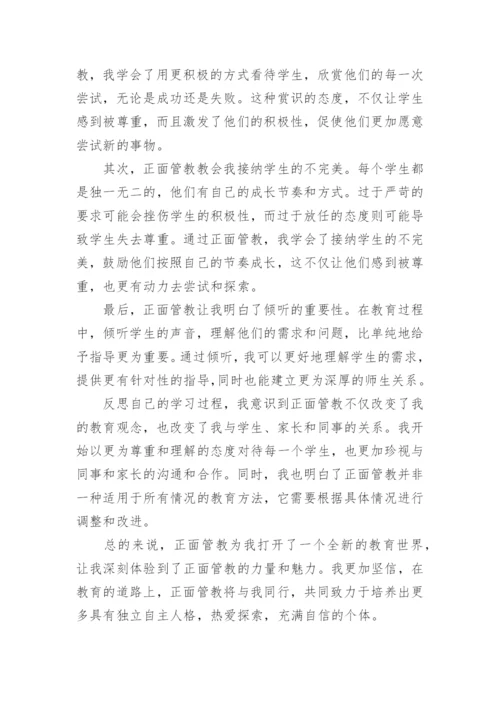 教，我学会了用更积极的方式看待学生，欣赏他们的每一次尝试，无论是成功还是失败。这种赏识的态度，不仅让学生感到被尊重，而且激发了他们的积极性，促使他们更加愿意尝试新的事物。

其次，正面管教教会我接纳学生的不完美。每个学生都是独一无二的，他们有自己的成长节奏和方式。过于严苛的要求可能会挫伤学生的积极性，而过于放任的态度则可能导致学生失去尊重。通过正面管教，我学会了接纳学生的不完美，鼓励他们按照自己的节奏成长，这不仅让他们感到被尊重，也更有动力去尝试和探索。

最后，正面管教让我明白了倾听的重要性。在教育过程中，倾听学生的声音，理解他们的需求和问题，比单纯地给予指导更为重要。通过倾听，我可以更好地理解学生的需求，提供更有针对性的指导，同时也能建立更为深厚的师生关系。

反思自己的学习过程，我意识到正面管教不仅改变了我的教育观念，也改变了我与学生、家长和同事的关系。我开始以更为尊重和理解的态度对待每一个学生，也更加珍视与同事和家长的沟通和合作。同时，我也明白了正面管教并非一种适用于所有情况的教育方法，它需要根据具体情况进行调整和改进。

总的来说，正面管教为我打开了一个全新的教育世界，让我深刻体验到了正面管教的力量和魅力。我更加坚信，在教育的道路上，正面管教将与我同行，共同致力于培养出更多具有独立自主人格，热爱探索，充满自信的个体。